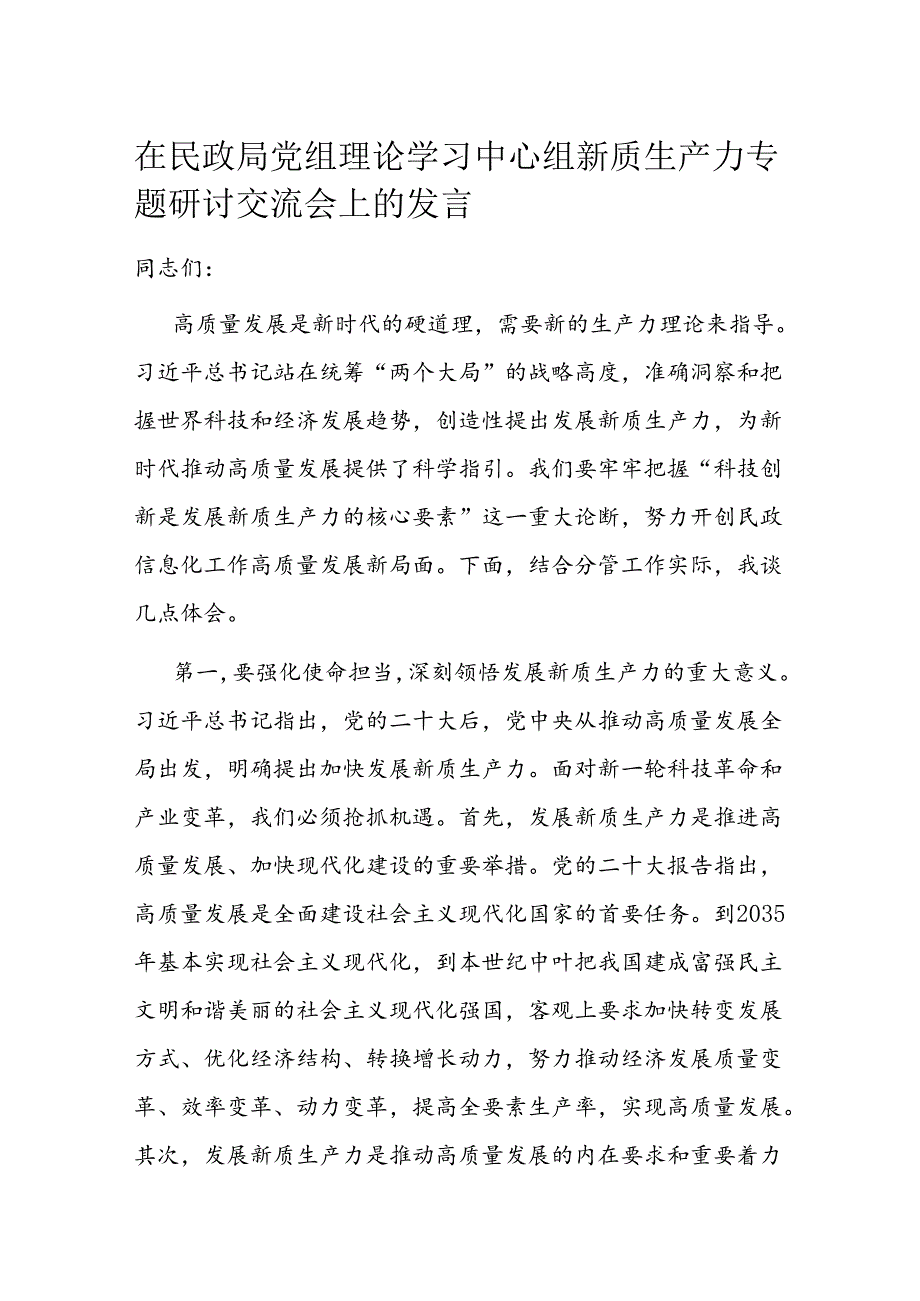 在民政局党组理论学习中心组新质生产力专题研讨交流会上的发言

同志们：

高质量发展是新时代的硬道理，需要新的生产力理论来指导。习近平总书记站在统筹“两个大局”的战略高度，准确洞察和把握世界科技和经济发展趋势，创造性提出发展新质生产力，为新时代推动高质量发展提供了科学指引。我们要牢牢把握“科技创新是发展新质生产力的核心要素”这一重大论断，努力开创民政信息化工作高质量发展新局面。下面，结合分管工作实际，我谈几点体会。

第一，要强化使命担当，深刻领悟发展新质生产力的重大意义。习近平总书记指出，党的二十大后，党中央从推动高质量发展全局出发，明确提出加快发展新质生产力。面对新一轮科技革命和产业变革，我们必须抢抓机遇。首先，发展新质生产力是推进高质量发展、加快现代化建设的重要举措。党的二十大报告指出，高质量发展是全面建设社会主义现代化国家的首要任务。到2035年基本实现社会主义现代化，到本世纪中叶把我国建成富强民主文明和谐美丽的社会主义现代化强国，客观上要求加快转变发展方式、优化经济结构、转换增长动力，努力推动经济发展质量变革、效率变革、动力变革，提高全要素生产率，实现高质量发展。其次，发展新质生产力是推动高质量发展的内在要求和重要着力